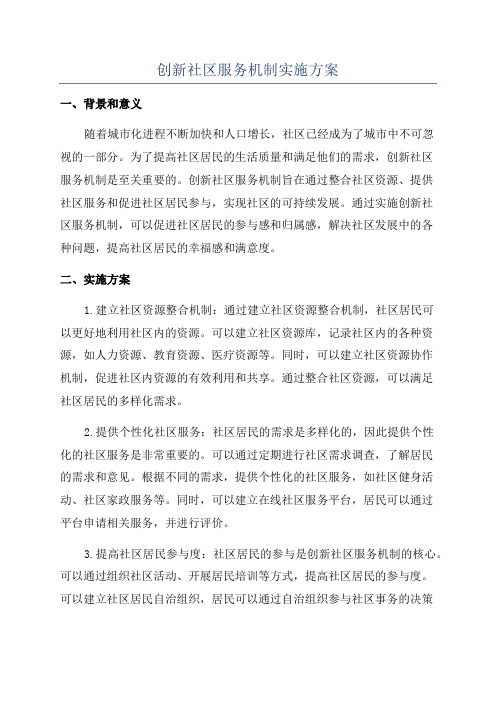 创新社区服务机制实施方案

一、背景和意义

随着城市化进程不断加快和人口增长，社区已经成为了城市中不可忽视的一部分。为了提高社区居民的生活质量和满足他们的需求，创新社区服务机制是至关重要的。创新社区服务机制旨在通过整合社区资源、提供社区服务和促进社区居民参与，实现社区的可持续发展。通过实施创新社区服务机制，可以促进社区居民的参与感和归属感，解决社区发展中的各种问题，提高社区居民的幸福感和满意度。

二、实施方案

1.建立社区资源整合机制：通过建立社区资源整合机制，社区居民可以更好地利用社区内的资源。可以建立社区资源库，记录社区内的各种资源，如人力资源、教育资源、医疗资源等。同时，可以建立社区资源协作机制，促进社区内资源的有效利用和共享。通过整合社区资源，可以满足社区居民的多样化需求。

2.提供个性化社区服务：社区居民的需求是多样化的，因此提供个性化的社区服务是非常重要的。可以通过定期进行社区需求调查，了解居民的需求和意见。根据不同的需求，提供个性化的社区服务，如社区健身活动、社区家政服务等。同时，可以建立在线社区服务平台，居民可以通过平台申请相关服务，并进行评价。

3.提高社区居民参与度：社区居民的参与是创新社区服务机制的核心。可以通过组织社区活动、开展居民培训等方式，提高社区居民的参与度。可以建立社区居民自治组织，居民可以通过自治组织参与社区事务的决策